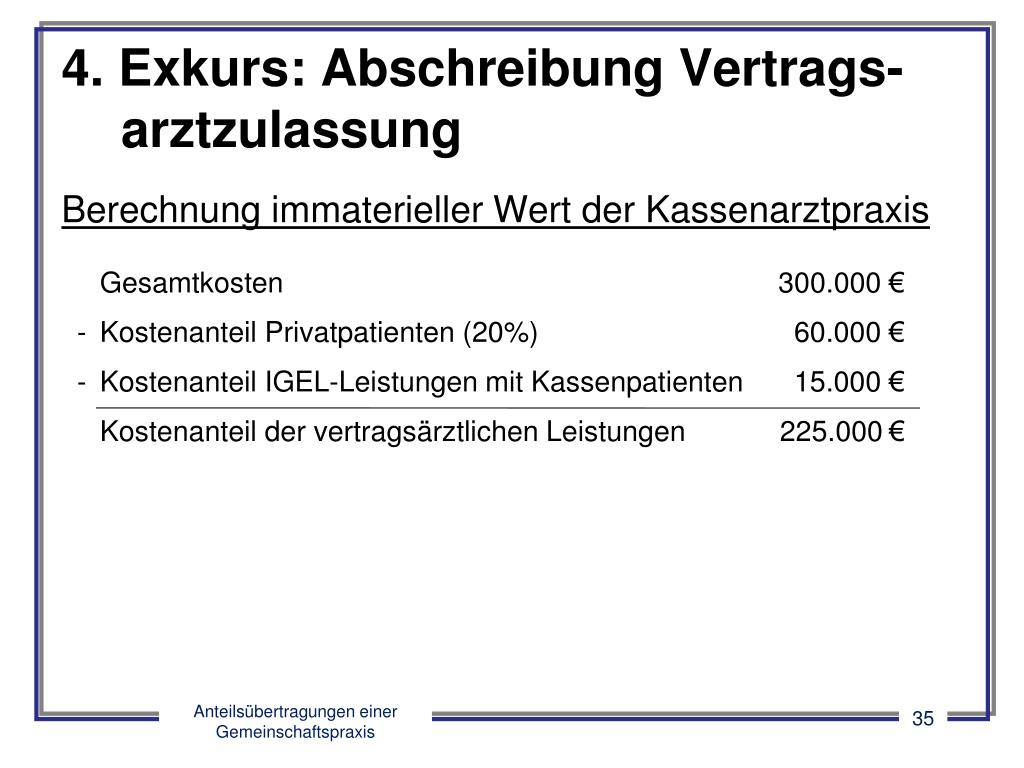 4. Exkurs: Abschreibung Vertragsarztzulassung

Berechnung immaterieller Wert der Kassenarztpraxis

| | | |
|---|---|---|
| | Gesamtkosten | 300.000 € |
| - | Kostenanteil Privatpatienten (20%) | 60.000 € |
| - | Kostenanteil IGEL-Leistungen mit Kassenpatienten | 15.000 € |
| | Kostenanteil der vertragsärztlichen Leistungen | 225.000 € |

Anteilsübertragungen einer Gemeinschaftspraxis

35